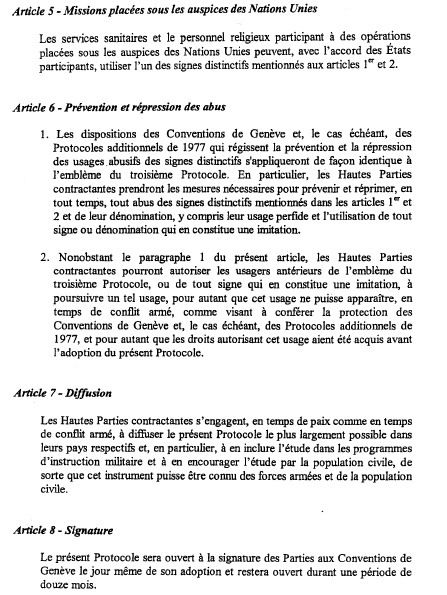 Article 5 - Missions placées sous les auspices des Nations Unies

Les services sanitaires et le personnel religieux participant à des opérations placées sous les auspices des Nations Unies peuvent, avec l'accord des États participants, utiliser l'un des signes distinctifs mentionnés aux articles $1^{er}$ et 2.

Article 6 - Prévention et répression des abus

1. Les dispositions des Conventions de Genève et, le cas échéant, des Protocoles additionnels de 1977 qui régissent la prévention et la répression des usages abusifs des signes distinctifs s'appliqueront de façon identique à l'emblème du troisième Protocole. En particulier, les Hautes Parties contractantes prendront les mesures nécessaires pour prévenir et réprimer, en tout temps, tout abus des signes distinctifs mentionnés dans les articles $1^{er}$ et 2 et de leur dénomination, y compris leur usage perfide et l'utilisation de tout signe ou dénomination qui en constitue une imitation.

2. Nonobstant le paragraphe 1 du présent article, les Hautes Parties contractantes pourront autoriser les usagers antérieurs de l'emblème du troisième Protocole, ou de tout signe qui en constitue une imitation, à poursuivre un tel usage, pour autant que cet usage ne puisse apparaître, en temps de conflit armé, comme visant à conférer la protection des Conventions de Genève et, le cas échéant, des Protocoles additionnels de 1977, et pour autant que les droits autorisant cet usage aient été acquis avant l'adoption du présent Protocole.

Article 7 - Diffusion

Les Hautes Parties contractantes s'engagent, en temps de paix comme en temps de conflit armé, à diffuser le présent Protocole le plus largement possible dans leurs pays respectifs et, en particulier, à en inclure l'étude dans les programmes d'instruction militaire et à en encourager l'étude par la population civile, de sorte que cet instrument puisse être connu des forces armées et de la population civile.

Article 8 - Signature

Le présent Protocole sera ouvert à la signature des Parties aux Conventions de Genève le jour même de son adoption et restera ouvert durant une période de douze mois.